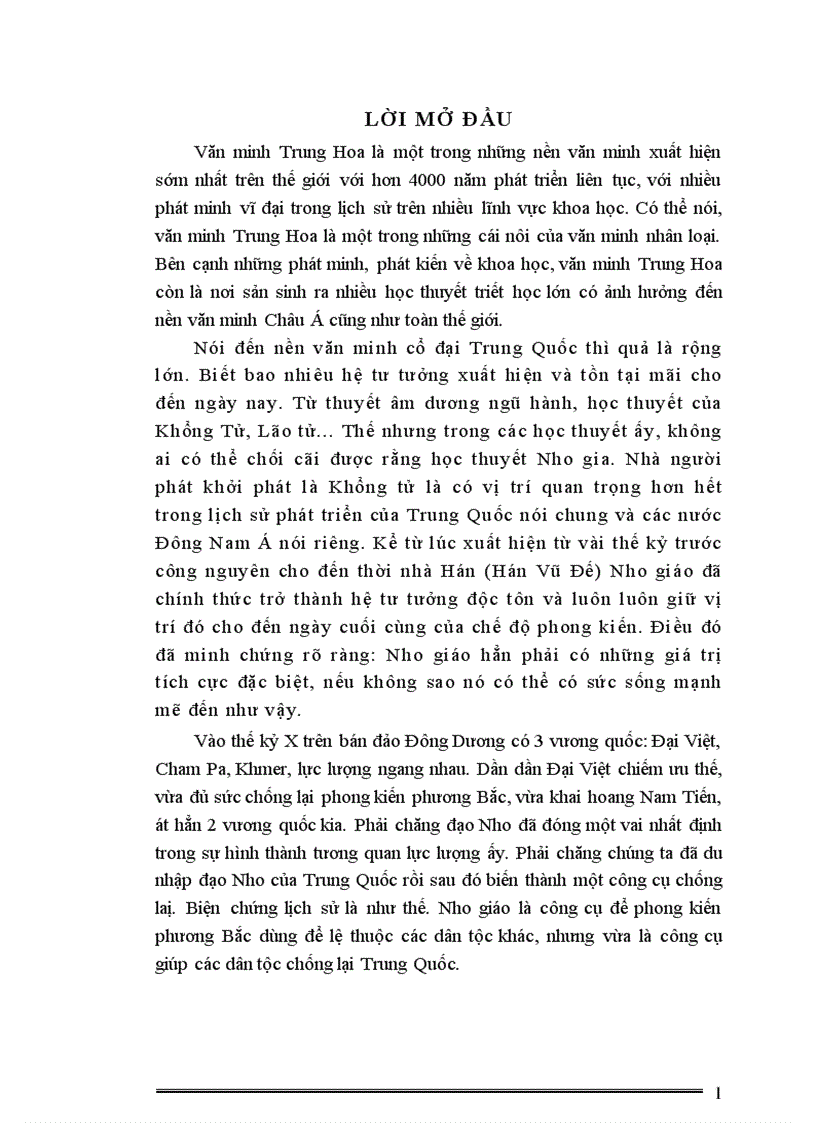 LỜI MỞ ĐẦU

Văn minh Trung Hoa là một trong những nền văn minh xuất hiện sớm nhất trên thế giới với hơn 4000 năm phát triển liên tục, với nhiều phát minh vĩ đại trong lịch sử trên nhiều lĩnh vực khoa học. Có thể nói, văn minh Trung Hoa là một trong những cái nôi của văn minh nhân loại. Bên cạnh những phát minh, phát kiến về khoa học, văn minh Trung Hoa còn là nơi sản sinh ra nhiều học thuyết triết học lớn có ảnh hưởng đến nền văn minh Châu Á cũng như toàn thế giới.

Nói đến nền văn minh cổ đại Trung Quốc thì quả là rộng lớn. Biết bao nhiêu hệ tư tưởng xuất hiện và tồn tại mãi cho đến ngày nay. Từ thuyết âm dương ngũ hành, học thuyết của Khổng Tử, Lão tử... Thế nhưng trong các học thuyết ấy, không ai có thể chối cãi được rằng học thuyết Nho gia. Nhà người phát khởi phát là Khổng tử là có vị trí quan trọng hơn hết trong lịch sử phát triển của Trung Quốc nói chung và các nước Đông Nam Á nói riêng. Kể từ lúc xuất hiện từ vài thế kỷ trước công nguyên cho đến thời nhà Hán (Hán Vũ Đế) Nho giáo đã chính thức trở thành hệ tư tưởng độc tôn và luôn luôn giữ vị trí đó cho đến ngày cuối cùng của chế độ phong kiến. Điều đó đã minh chứng rõ ràng: Nho giáo hẳn phải có những giá trị tích cực đặc biệt, nếu không sao nó có thể có sức sống mạnh mẽ đến như vậy.

Vào thế kỷ X trên bán đảo Đông Dương có 3 vương quốc: Đại Việt, Cham Pa, Khmer, lực lượng ngang nhau. Dần dần Đại Việt chiếm ưu thế, vừa đủ sức chống lại phong kiến phương Bắc, vừa khai hoang Nam Tiến, át hẳn 2 vương quốc kia. Phải chăng đạo Nho đã đóng một vai nhất định trong sự hình thành tương quan lực lượng ấy. Phải chăng chúng ta đã du nhập đạo Nho của Trung Quốc rồi sau đó biến thành một công cụ chống lại. Biện chứng lịch sử là như thế. Nho giáo là công cụ để phong kiến phương Bắc dùng để lệ thuộc các dân tộc khác, nhưng vừa là công cụ giúp các dân tộc chống lại Trung Quốc.

1